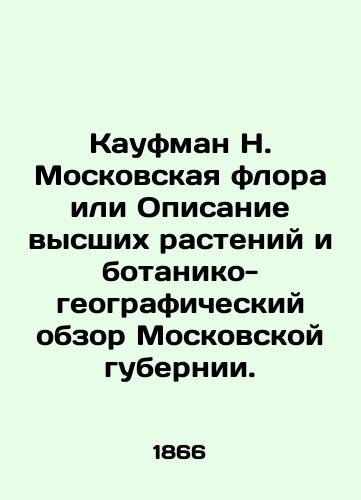 Кауфман Н. Московская флора или Описание высших растений и ботанико-географический обзор Московской губернии.

1866